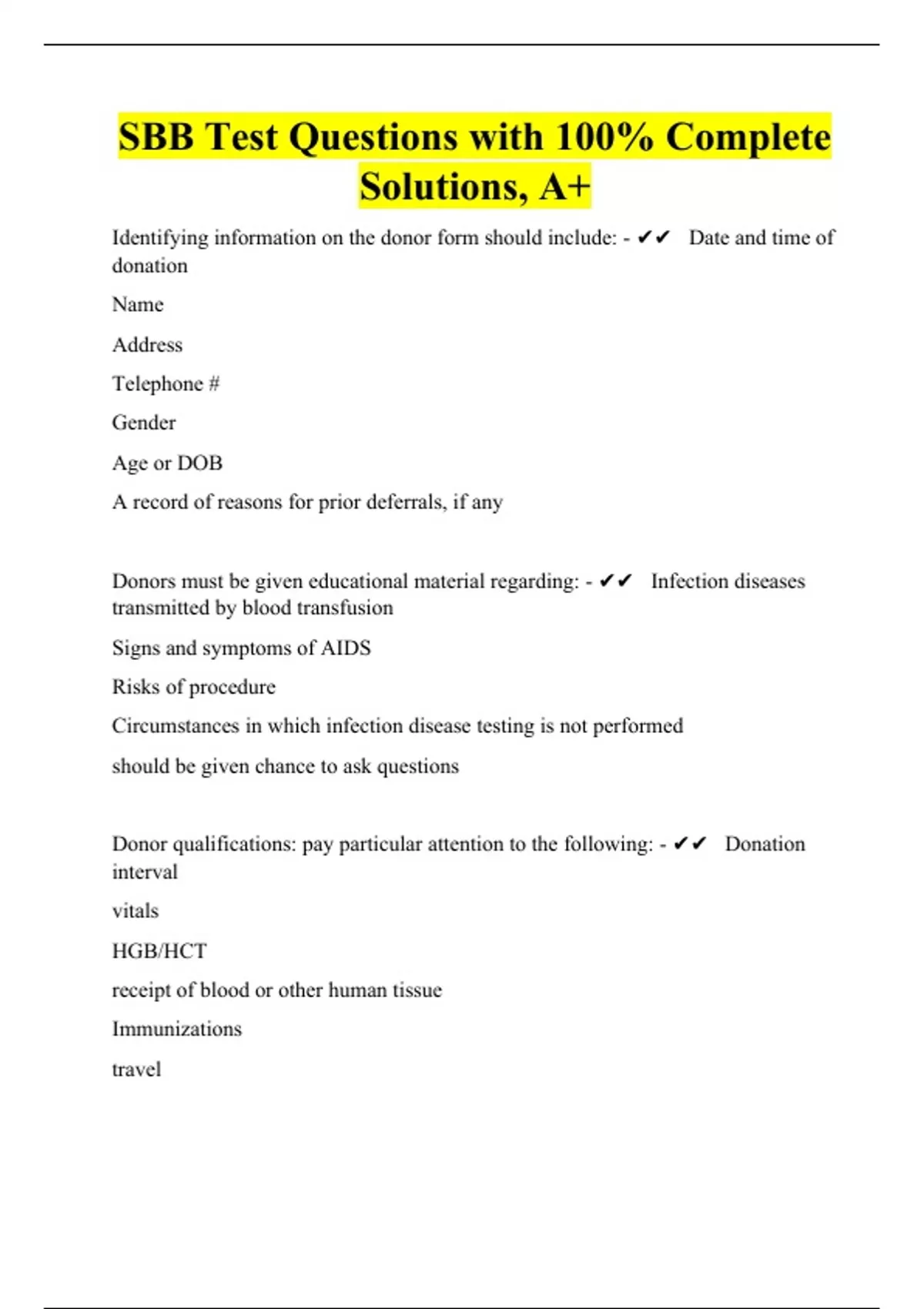 SBB Test Questions with 100% Complete Solutions, A+

Identifying information on the donor form should include: - ✔✔ Date and time of donation

Name

Address

Telephone #

Gender

Age or DOB

A record of reasons for prior deferrals, if any

Donors must be given educational material regarding: - ✔✔ Infection diseases transmitted by blood transfusion

Signs and symptoms of AIDS

Risks of procedure

Circumstances in which infection disease testing is not performed

should be given chance to ask questions

Donor qualifications: pay particular attention to the following: - ✔✔ Donation interval

vitals

HGB/HCT

receipt of blood or other human tissue

Immunizations

travel